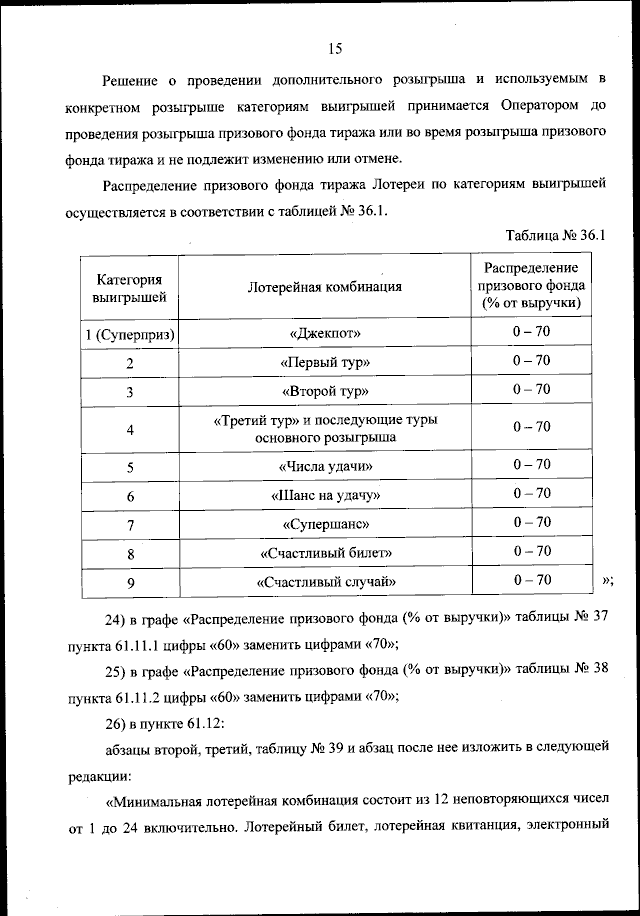 15

Решение о проведении дополнительного розыгрыша и используемым в конкретном розыгрыше категориям выигрышей принимается Оператором до проведения розыгрыша призового фонда тиража или во время розыгрыша призового фонда тиража и не подлежит изменению или отмене.

Распределение призового фонда тиража Лотереи по категориям выигрышей осуществляется в соответствии с таблицей № 36.1.

Таблица № 36.1

| Категория выигрышей | Лотерейная комбинация | Распределение призового фонда (% от выручки) |
|---|---|---|
| 1 (Суперприз) | «Джекпот» | 0 – 70 |
| 2 | «Первый тур» | 0 – 70 |
| 3 | «Второй тур» | 0 – 70 |
| 4 | «Третий тур» и последующие туры основного розыгрыша | 0 – 70 |
| 5 | «Числа удачи» | 0 – 70 |
| 6 | «Шанс на удачу» | 0 – 70 |
| 7 | «Супершанс» | 0 – 70 |
| 8 | «Счастливый билет» | 0 – 70 |
| 9 | «Счастливый случай» | 0 – 70 |

»;

24) в графе «Распределение призового фонда (% от выручки)» таблицы № 37 пункта 61.11.1 цифры «60» заменить цифрами «70»;

25) в графе «Распределение призового фонда (% от выручки)» таблицы № 38 пункта 61.11.2 цифры «60» заменить цифрами «70»;

26) в пункте 61.12:

абзацы второй, третий, таблицу № 39 и абзац после нее изложить в следующей редакции:

«Минимальная лотерейная комбинация состоит из 12 неповторяющихся чисел от 1 до 24 включительно. Лотерейный билет, лотерейная квитанция, электронный